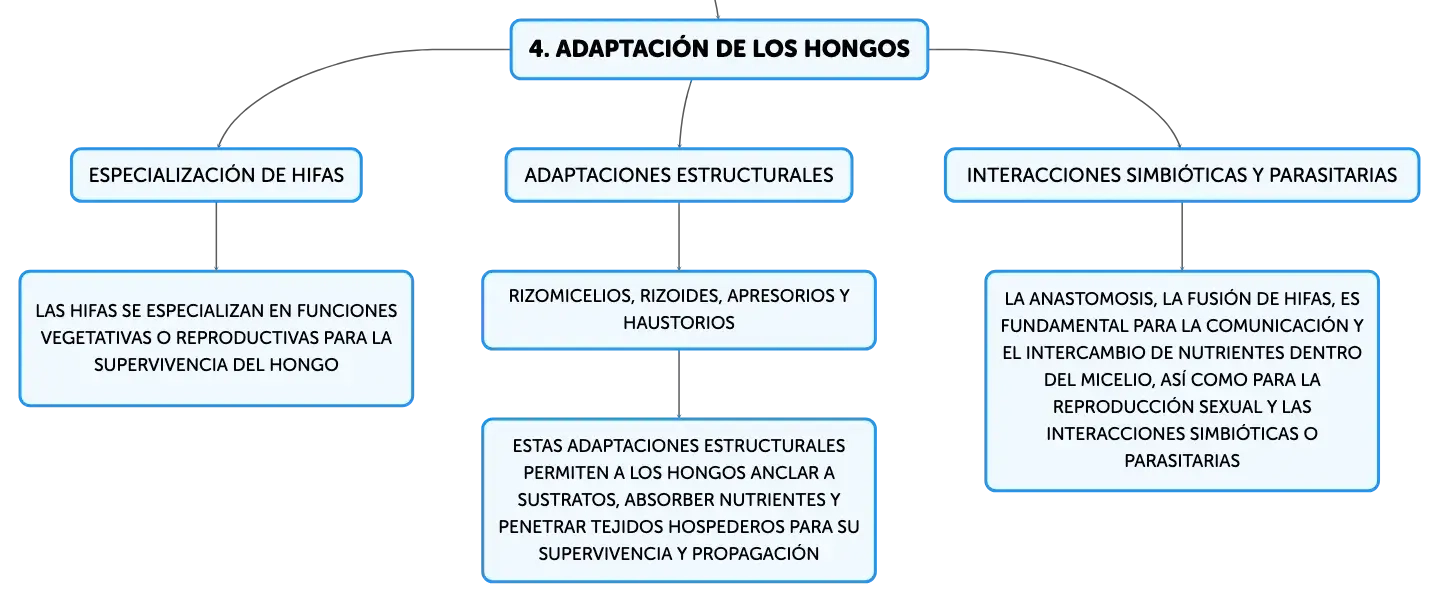 4. ADAPTACIÓN DE LOS HONGOS

ESPECIALIZACIÓN DE HIFAS

LAS HIFAS SE ESPECIALIZAN EN FUNCIONES VEGETATIVAS O REPRODUCTIVAS PARA LA SUPERVIVENCIA DEL HONGO

ADAPTACIONES ESTRUCTURALES

RIZOMICELIOS, RIZOIDES, APRESORIOS Y HAUSTORIOS

ESTAS ADAPTACIONES ESTRUCTURALES PERMITEN A LOS HONGOS ANCLAR A SUSTRATOS, ABSORBER NUTRIENTES Y PENETRAR TEJIDOS HOSPEDEROS PARA SU SUPERVIVENCIA Y PROPAGACIÓN

INTERACCIONES SIMBIÓTICAS Y PARASITARIAS

LA ANASTOMOSIS, LA FUSIÓN DE HIFAS, ES FUNDAMENTAL PARA LA COMUNICACIÓN Y EL INTERCAMBIO DE NUTRIENTES DENTRO DEL MICELIO, ASÍ COMO PARA LA REPRODUCCIÓN SEXUAL Y LAS INTERACCIONES SIMBIÓTICAS O PARASITARIAS